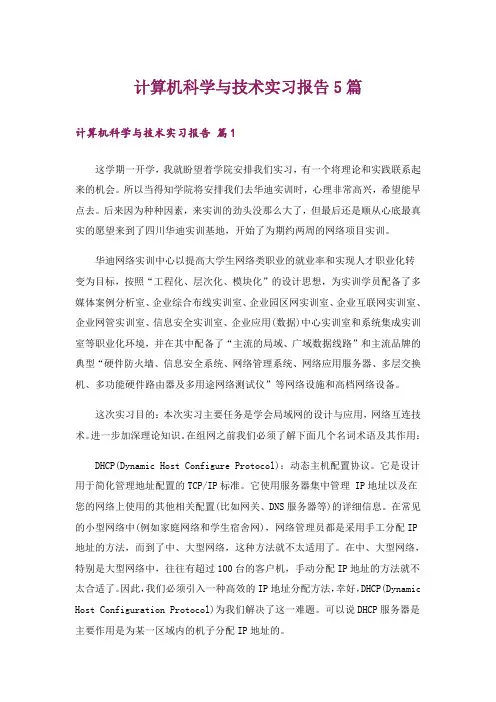 计算机科学与技术实习报告5篇

计算机科学与技术实习报告 篇1

这学期一开学，我就盼望着学院安排我们实习，有一个将理论和实践联系起来的机会。所以当得知学院将安排我们去华迪实训时，心理非常高兴，希望能早点去。后来因为种种因素，来实训的劲头没那么大了，但最后还是顺从心底最真实的愿望来到了四川华迪实训基地，开始了为期约两周的网络项目实训。

华迪网络实训中心以提高大学生网络类职业的就业率和实现人才职业化转变为目标，按照“工程化、层次化、模块化”的设计思想，为实训学员配备了多媒体案例分析室、企业综合布线实训室、企业园区网实训室、企业互联网实训室、企业网管实训室、信息安全实训室、企业应用(数据)中心实训室和系统集成实训室等职业化环境，并在其中配备了“主流的局域、广域数据线路”和主流品牌的典型“硬件防火墙、信息安全系统、网络管理系统、网络应用服务器、多层交换机、多功能硬件路由器及多用途网络测试仪”等网络设施和高档网络设备。

这次实习目的：本次实习主要任务是学会局域网的设计与应用，网络互连技术。进一步加深理论知识。在组网之前我们必须了解下面几个名词术语及其作用：

DHCP(Dynamic Host Configure Protocol)：动态主机配置协议。它是设计用于简化管理地址配置的TCP/IP标准。它使用服务器集中管理 IP地址以及在您的网络上使用的其他相关配置(比如网关、DNS服务器等)的详细信息。在常见的小型网络中(例如家庭网络和学生宿舍网)，网络管理员都是采用手工分配IP地址的方法，而到了中、大型网络，这种方法就不太适用了。在中、大型网络，特别是大型网络中，往往有超过100台的客户机，手动分配IP地址的方法就不太合适了。因此，我们必须引入一种高效的IP地址分配方法，幸好，DHCP(Dynamic Host Configuration Protocol)为我们解决了这一难题。可以说DHCP服务器是主要作用是为某一区域内的机子分配IP地址的。